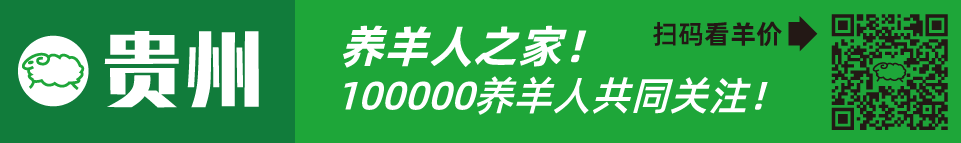 贵州

养羊人之家！
100000养羊人共同关注！

扫码看羊价